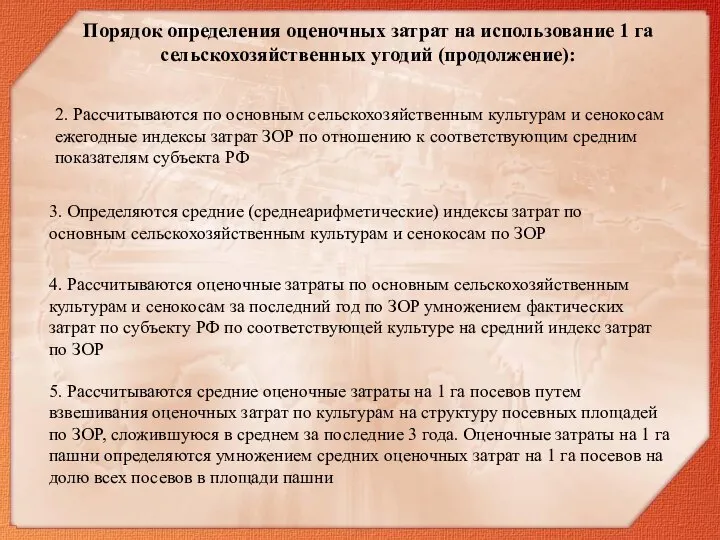 Порядок определения оценочных затрат на использование 1 га сельскохозяйственных угодий (продолжение):

2. Рассчитываются по основным сельскохозяйственным культурам и сенокосам ежегодные индексы затрат ЗОР по отношению к соответствующим средним показателям субъекта РФ

3. Определяются средние (среднеарифметические) индексы затрат по основным сельскохозяйственным культурам и сенокосам по ЗОР

4. Рассчитываются оценочные затраты по основным сельскохозяйственным культурам и сенокосам за последний год по ЗОР умножением фактических затрат по субъекту РФ по соответствующей культуре на средний индекс затрат по ЗОР

5. Рассчитываются средние оценочные затраты на 1 га посевов путем взвешивания оценочных затрат по культурам на структуру посевных площадей по ЗОР, сложившуюся в среднем за последние 3 года. Оценочные затраты на 1 га пашни определяются умножением средних оценочных затрат на 1 га посевов на долю всех посевов в площади пашни